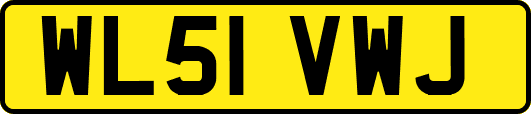 WL51 VWJ